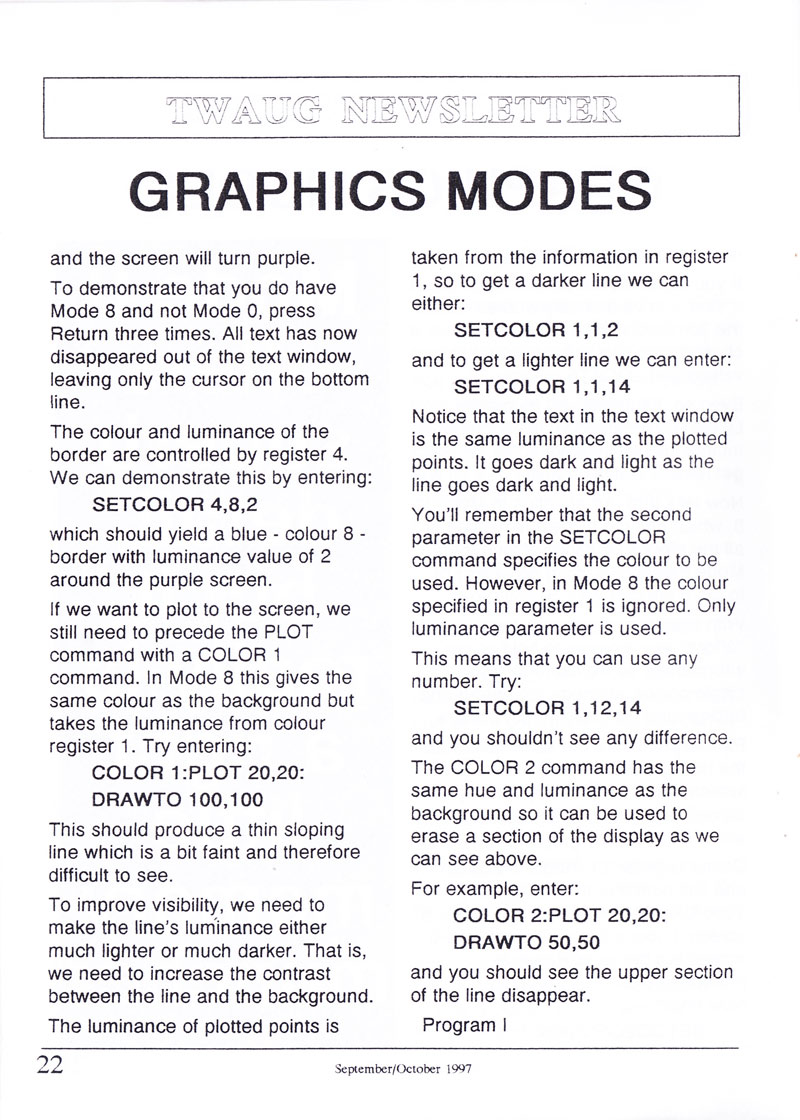 TWAUG NEWSLETTER

GRAPHICS MODES

and the screen will turn purple.

To demonstrate that you do have Mode 8 and not Mode 0, press Return three times. All text has now disappeared out of the text window, leaving only the cursor on the bottom line.

The colour and luminance of the border are controlled by register 4. We can demonstrate this by entering:

SETCOLOR 4,8,2

which should yield a blue - colour 8 - border with luminance value of 2 around the purple screen.

If we want to plot to the screen, we still need to precede the PLOT command with a COLOR 1 command. In Mode 8 this gives the same colour as the background but takes the luminance from colour register 1. Try entering:

COLOR 1:PLOT 20,20:
DRAWTO 100,100

This should produce a thin sloping line which is a bit faint and therefore difficult to see.

To improve visibility, we need to make the line's luminance either much lighter or much darker. That is, we need to increase the contrast between the line and the background.

The luminance of plotted points is taken from the information in register 1, so to get a darker line we can either:

SETCOLOR 1,1,2

and to get a lighter line we can enter:

SETCOLOR 1,1,14

Notice that the text in the text window is the same luminance as the plotted points. It goes dark and light as the line goes dark and light.

You'll remember that the second parameter in the SETCOLOR command specifies the colour to be used. However, in Mode 8 the colour specified in register 1 is ignored. Only luminance parameter is used.

This means that you can use any number. Try:

SETCOLOR 1,12,14

and you shouldn't see any difference.

The COLOR 2 command has the same hue and luminance as the background so it can be used to erase a section of the display as we can see above.

For example, enter:

COLOR 2:PLOT 20,20:
DRAWTO 50,50

and you should see the upper section of the line disappear.

Program I

22 September/October 1997